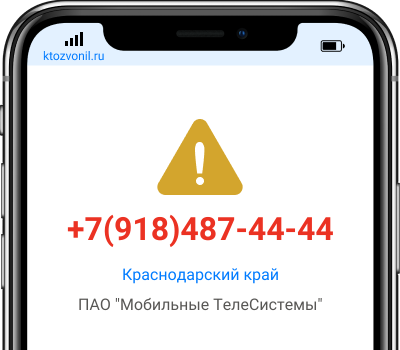 ktozvonil.ru

+7(918)487-44-44

Краснодарский край

ПАО "Мобильные ТелеСистемы"